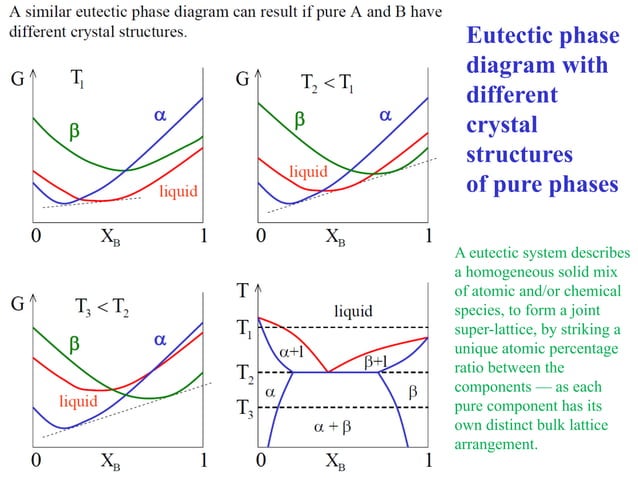 A similar eutectic phase diagram can result if pure A and B have different crystal structures.

Eutectic phase diagram with different crystal structures of pure phases

G $T_1$ β α liquid 0 $X_B$ 1

G $T_2 < T_1$ β α liquid 0 $X_B$ 1

G $T_3 < T_2$ β α liquid 0 $X_B$ 1

T liquid $T_1$ α+l β+l $T_2$ α β $T_3$ α + β 0 $X_B$ 1

A eutectic system describes a homogeneous solid mix of atomic and/or chemical species, to form a joint super-lattice, by striking a unique atomic percentage ratio between the components — as each pure component has its own distinct bulk lattice arrangement.